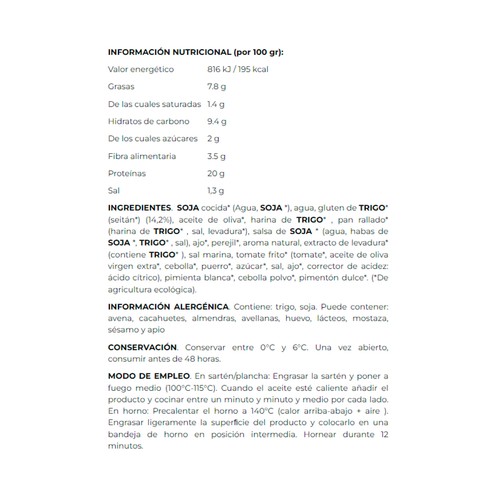 INFORMACIÓN NUTRICIONAL (por 100 gr):

Valor energético 816 kJ / 195 kcal
Grasas 7.8 g
De las cuales saturadas 1.4 g
Hidratos de carbono 9.4 g
De los cuales azúcares 2 g
Fibra alimentaria 3.5 g
Proteínas 20 g
Sal 1,3 g

INGREDIENTES. SOJA cocida* (Agua, SOJA *), agua, gluten de TRIGO* (seitán*) (14,2%), aceite de oliva*, harina de TRIGO* , pan rallado* (harina de TRIGO* , sal, levadura*), salsa de SOJA * (agua, habas de SOJA *, TRIGO* , sal), ajo*, perejil*, aroma natural, extracto de levadura* (contiene TRIGO* ), sal marina, tomate frito* (tomate*, aceite de oliva virgen extra*, cebolla*, puerro*, azúcar*, sal, ajo*, corrector de acidez: ácido cítrico), pimienta blanca*, cebolla polvo*, pimentón dulce*. (*De agricultura ecológica).

INFORMACIÓN ALERGÉNICA. Contiene: trigo, soja. Puede contener: avena, cacahuetes, almendras, avellanas, huevo, lácteos, mostaza, sésamo y apio

CONSERVACIÓN. Conservar entre 0°C y 6°C. Una vez abierto, consumir antes de 48 horas.

MODO DE EMPLEO. En sartén/plancha: Engrasar la sartén y poner a fuego medio (100°C-115°C). Cuando el aceite esté caliente añadir el producto y cocinar entre un minuto y minuto y medio por cada lado. En horno: Precalentar el horno a 140°C (calor arriba-abajo + aire ). Engrasar ligeramente la superficie del producto y colocarlo en una bandeja de horno en posición intermedia. Hornear durante 12 minutos.